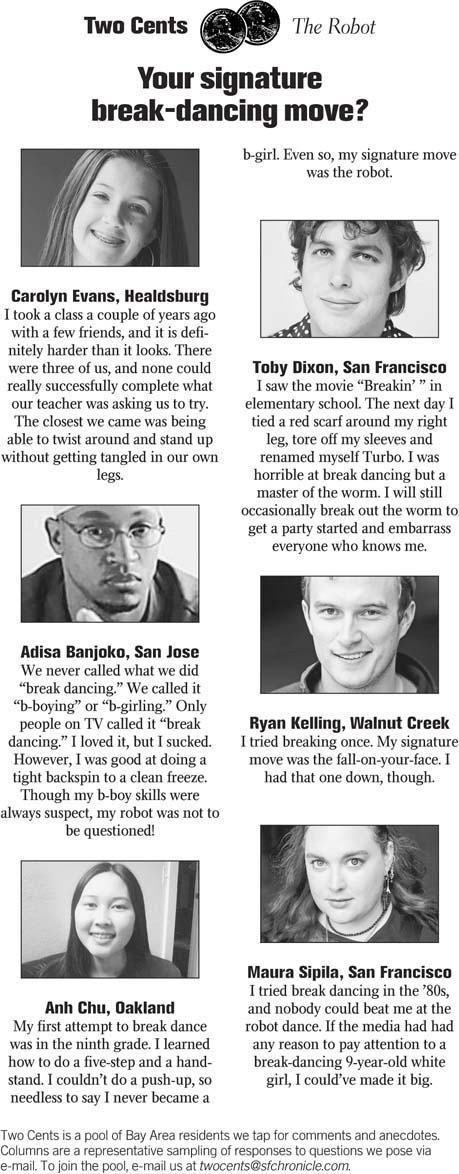 Two Cents The Robot

Your signature break-dancing move?

Carolyn Evans, Healdsburg
I took a class a couple of years ago with a few friends, and it is definitely harder than it looks. There were three of us, and none could really successfully complete what our teacher was asking us to try. The closest we came was being able to twist around and stand up without getting tangled in our own legs.

Adisa Banjoko, San Jose
We never called what we did "break dancing." We called it "b-boying" or "b-girling." Only people on TV called it "break dancing." I loved it, but I sucked. However, I was good at doing a tight backspin to a clean freeze. Though my b-boy skills were always suspect, my robot was not to be questioned!

Anh Chu, Oakland
My first attempt to break dance was in the ninth grade. I learned how to do a five-step and a handstand. I couldn't do a push-up, so needless to say I never became a b-girl. Even so, my signature move was the robot.

Toby Dixon, San Francisco
I saw the movie "Breakin' " in elementary school. The next day I tied a red scarf around my right leg, tore off my sleeves and renamed myself Turbo. I was horrible at break dancing but a master of the worm. I will still occasionally break out the worm to get a party started and embarrass everyone who knows me.

Ryan Kelling, Walnut Creek
I tried breaking once. My signature move was the fall-on-your-face. I had that one down, though.

Maura Sipila, San Francisco
I tried break dancing in the '80s, and nobody could beat me at the robot dance. If the media had had any reason to pay attention to a break-dancing 9-year-old white girl, I could've made it big.

Two Cents is a pool of Bay Area residents we tap for comments and anecdotes. Columns are a representative sampling of responses to questions we pose via e-mail. To join the pool, e-mail us at twocents@sfchronicle.com.